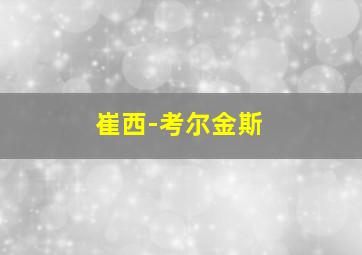 崔西-考尔金斯